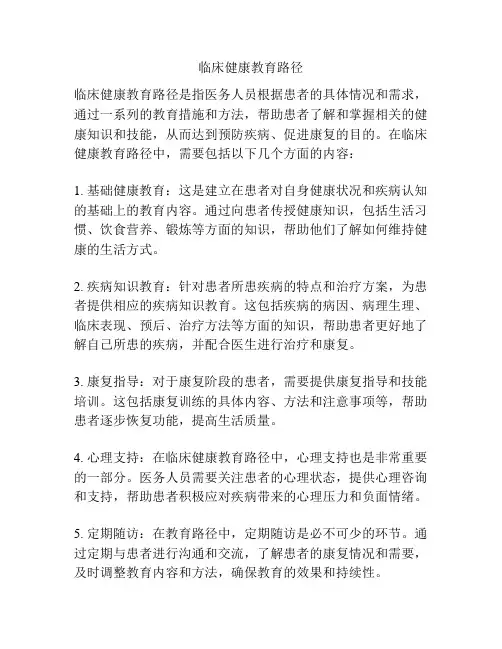 临床健康教育路径

临床健康教育路径是指医务人员根据患者的具体情况和需求，通过一系列的教育措施和方法，帮助患者了解和掌握相关的健康知识和技能，从而达到预防疾病、促进康复的目的。在临床健康教育路径中，需要包括以下几个方面的内容：

1. 基础健康教育：这是建立在患者对自身健康状况和疾病认知的基础上的教育内容。通过向患者传授健康知识，包括生活习惯、饮食营养、锻炼等方面的知识，帮助他们了解如何维持健康的生活方式。

2. 疾病知识教育：针对患者所患疾病的特点和治疗方案，为患者提供相应的疾病知识教育。这包括疾病的病因、病理生理、临床表现、预后、治疗方法等方面的知识，帮助患者更好地了解自己所患的疾病，并配合医生进行治疗和康复。

3. 康复指导：对于康复阶段的患者，需要提供康复指导和技能培训。这包括康复训练的具体内容、方法和注意事项等，帮助患者逐步恢复功能，提高生活质量。

4. 心理支持：在临床健康教育路径中，心理支持也是非常重要的一部分。医务人员需要关注患者的心理状态，提供心理咨询和支持，帮助患者积极应对疾病带来的心理压力和负面情绪。

5. 定期随访：在教育路径中，定期随访是必不可少的环节。通过定期与患者进行沟通和交流，了解患者的康复情况和需要，及时调整教育内容和方法，确保教育的效果和持续性。